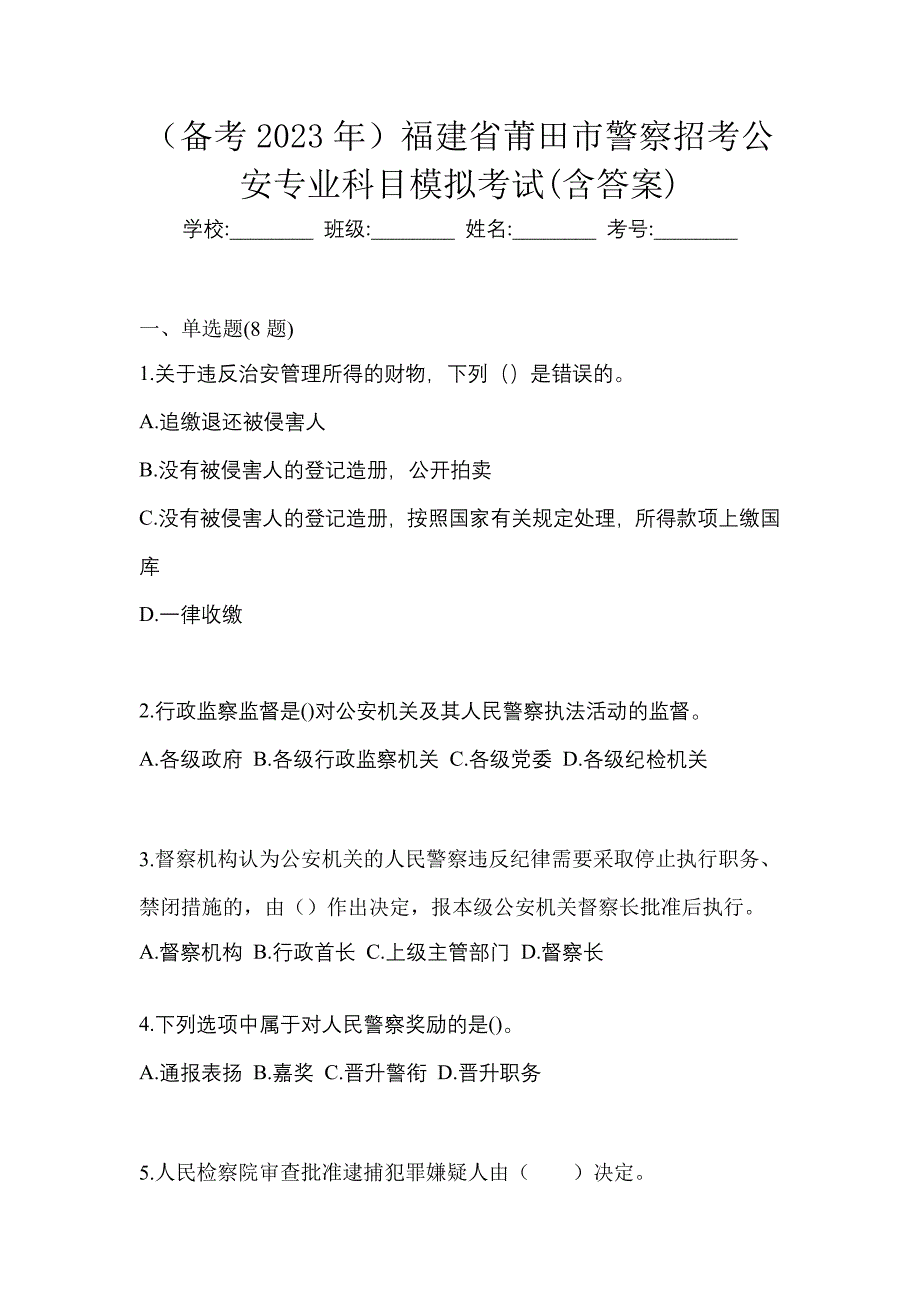 （备考 2023 年）福建省莆田市警察招考公安专业科目模拟考试(含答案)

学校:________ 班级:________ 姓名:________ 考号:________

一、单选题(8 题)

1.关于违反治安管理所得的财物，下列（）是错误的。

A.追缴退还被侵害人

B.没有被侵害人的登记造册，公开拍卖

C.没有被侵害人的登记造册，按照国家有关规定处理，所得款项上缴国库

D.一律收缴

2.行政监察监督是()对公安机关及其人民警察执法活动的监督。

A.各级政府 B.各级行政监察机关 C.各级党委 D.各级纪检机关

3.督察机构认为公安机关的人民警察违反纪律需要采取停止执行职务、禁闭措施的，由（）作出决定，报本级公安机关督察长批准后执行。

A.督察机构 B.行政首长 C.上级主管部门 D.督察长

4.下列选项中属于对人民警察奖励的是()。

A.通报表扬 B.嘉奖 C.晋升警衔 D.晋升职务

5.人民检察院审查批准逮捕犯罪嫌疑人由（　　）决定。